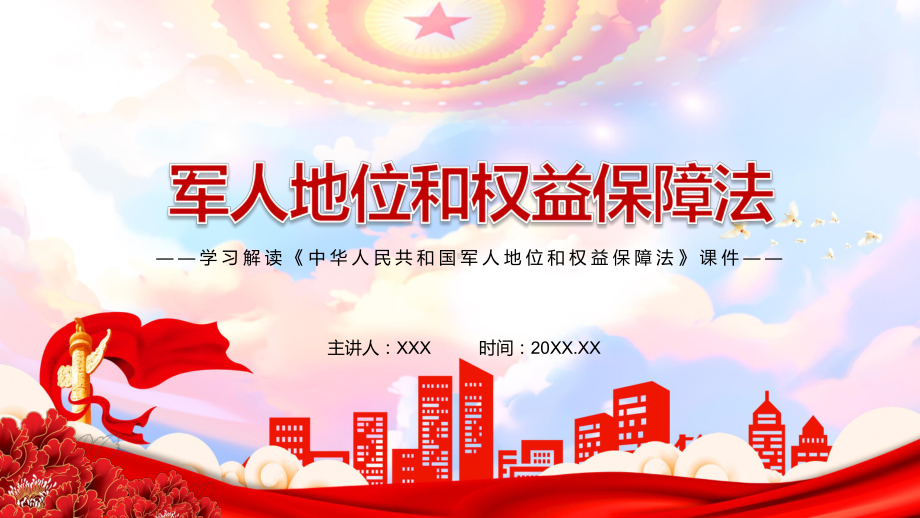 军人地位和权益保障法

——学习解读《中华人民共和国军人地位和权益保障法》课件——

主讲人：XXX　　时间：20XX.XX